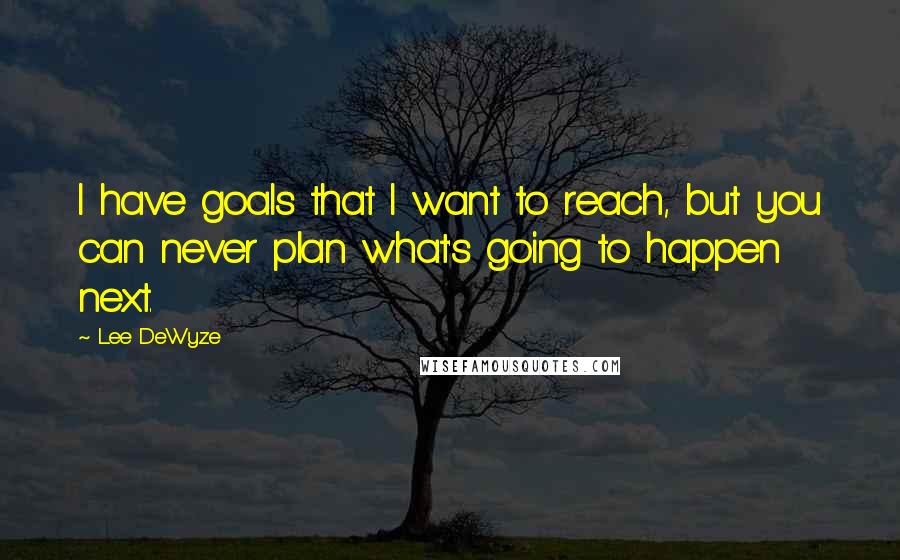 I have goals that I want to reach, but you can never plan what's going to happen next.

~ Lee DeWyze

WISEFAMOUSQUOTES.COM